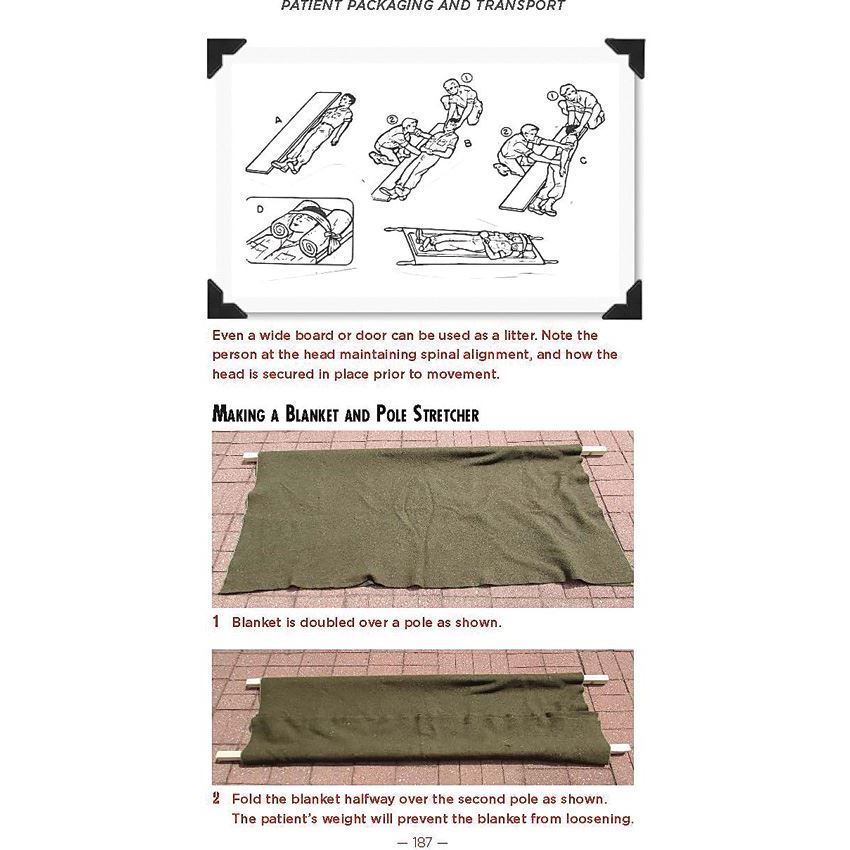 PATIENT PACKAGING AND TRANSPORT

A
①
②
B
①
②
C
D

Even a wide board or door can be used as a litter. Note the person at the head maintaining spinal alignment, and how the head is secured in place prior to movement.

MAKING A BLANKET AND POLE STRETCHER

1 Blanket is doubled over a pole as shown.

2 Fold the blanket halfway over the second pole as shown. The patient's weight will prevent the blanket from loosening.

— 187 —